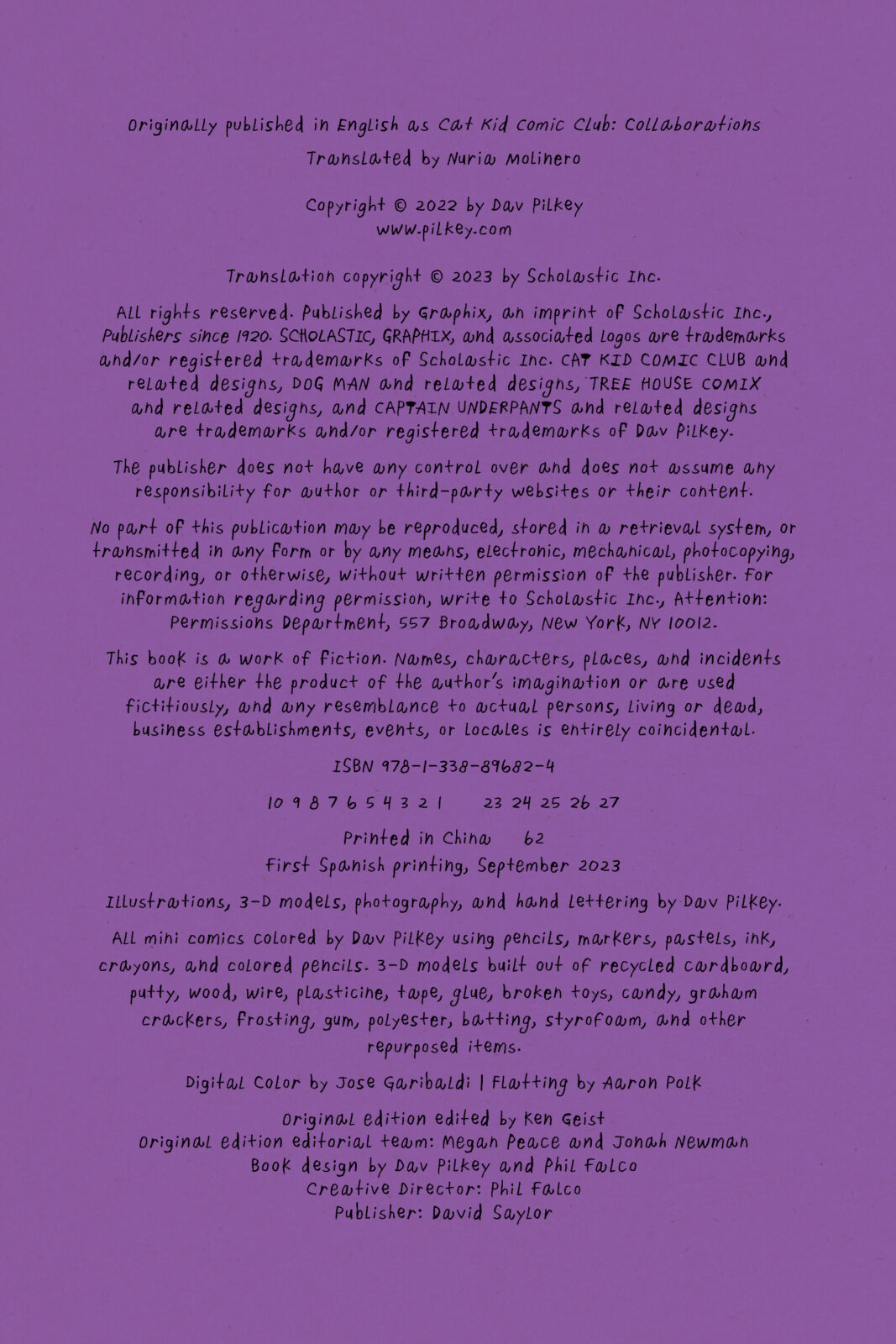 Originally published in English as Cat Kid Comic Club: Collaborations

Translated by Nuria Molinero

Copyright © 2022 by Dav Pilkey
www.pilkey.com

Translation copyright © 2023 by Scholastic Inc.

All rights reserved. Published by Graphix, an imprint of Scholastic Inc., Publishers since 1920. SCHOLASTIC, GRAPHIX, and associated logos are trademarks and/or registered trademarks of Scholastic Inc. CAT KID COMIC CLUB and related designs, DOG MAN and related designs, TREE HOUSE COMIX and related designs, and CAPTAIN UNDERPANTS and related designs are trademarks and/or registered trademarks of Dav Pilkey.

The publisher does not have any control over and does not assume any responsibility for author or third-party websites or their content.

No part of this publication may be reproduced, stored in a retrieval system, or transmitted in any form or by any means, electronic, mechanical, photocopying, recording, or otherwise, without written permission of the publisher. For information regarding permission, write to Scholastic Inc., Attention: Permissions Department, 557 Broadway, New York, NY 10012.

This book is a work of fiction. Names, characters, places, and incidents are either the product of the author's imagination or are used fictitiously, and any resemblance to actual persons, living or dead, business establishments, events, or locales is entirely coincidental.

ISBN 978-1-338-89682-4

10 9 8 7 6 5 4 3 2 1     23 24 25 26 27

Printed in China     62
First Spanish printing, September 2023

Illustrations, 3-D models, photography, and hand lettering by Dav Pilkey.

All mini comics colored by Dav Pilkey using pencils, markers, pastels, ink, crayons, and colored pencils. 3-D models built out of recycled cardboard, putty, wood, wire, plasticine, tape, glue, broken toys, candy, graham crackers, frosting, gum, polyester, batting, styrofoam, and other repurposed items.

Digital Color by Jose Garibaldi | Flatting by Aaron Polk

Original edition edited by Ken Geist
Original edition editorial team: Megan Peace and Jonah Newman
Book design by Dav Pilkey and Phil Falco
Creative Director: Phil Falco
Publisher: David Saylor